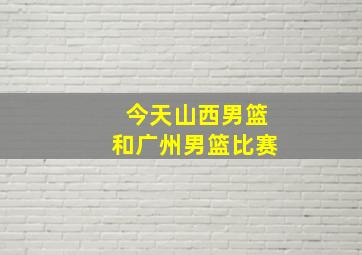 今天山西男篮
和广州男篮比赛